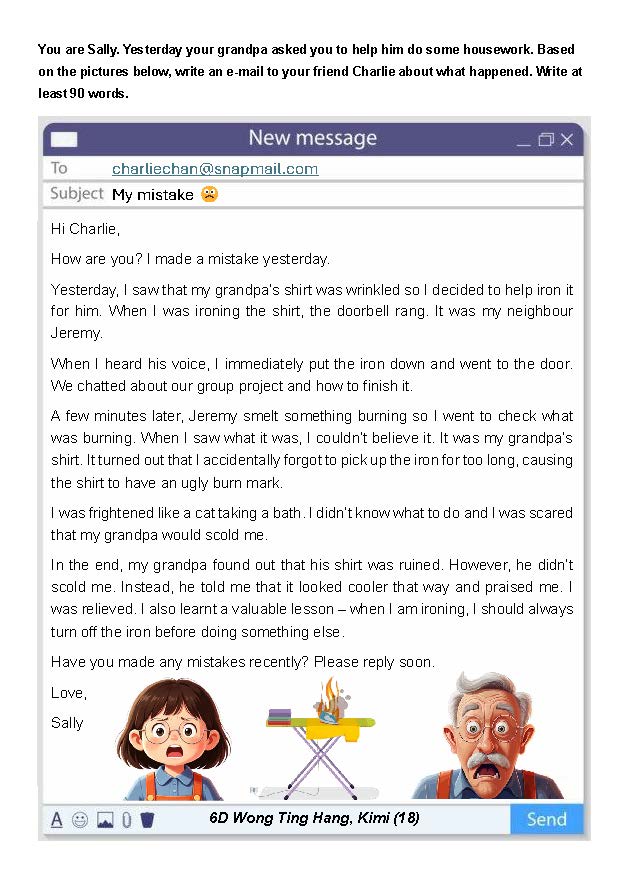 You are Sally. Yesterday your grandpa asked you to help him do some housework. Based on the pictures below, write an e-mail to your friend Charlie about what happened. Write at least 90 words.

New message

To charliechan@snapmail.com

Subject My mistake ☹

Hi Charlie,

How are you? I made a mistake yesterday.

Yesterday, I saw that my grandpa's shirt was wrinkled so I decided to help iron it for him. When I was ironing the shirt, the doorbell rang. It was my neighbour Jeremy.

When I heard his voice, I immediately put the iron down and went to the door. We chatted about our group project and how to finish it.

A few minutes later, Jeremy smelt something burning so I went to check what was burning. When I saw what it was, I couldn't believe it. It was my grandpa's shirt. It turned out that I accidentally forgot to pick up the iron for too long, causing the shirt to have an ugly burn mark.

I was frightened like a cat taking a bath. I didn't know what to do and I was scared that my grandpa would scold me.

In the end, my grandpa found out that his shirt was ruined. However, he didn't scold me. Instead, he told me that it looked cooler that way and praised me. I was relieved. I also learnt a valuable lesson – when I am ironing, I should always turn off the iron before doing something else.

Have you made any mistakes recently? Please reply soon.

Love,

Sally

6D Wong Ting Hang, Kimi (18)

Send